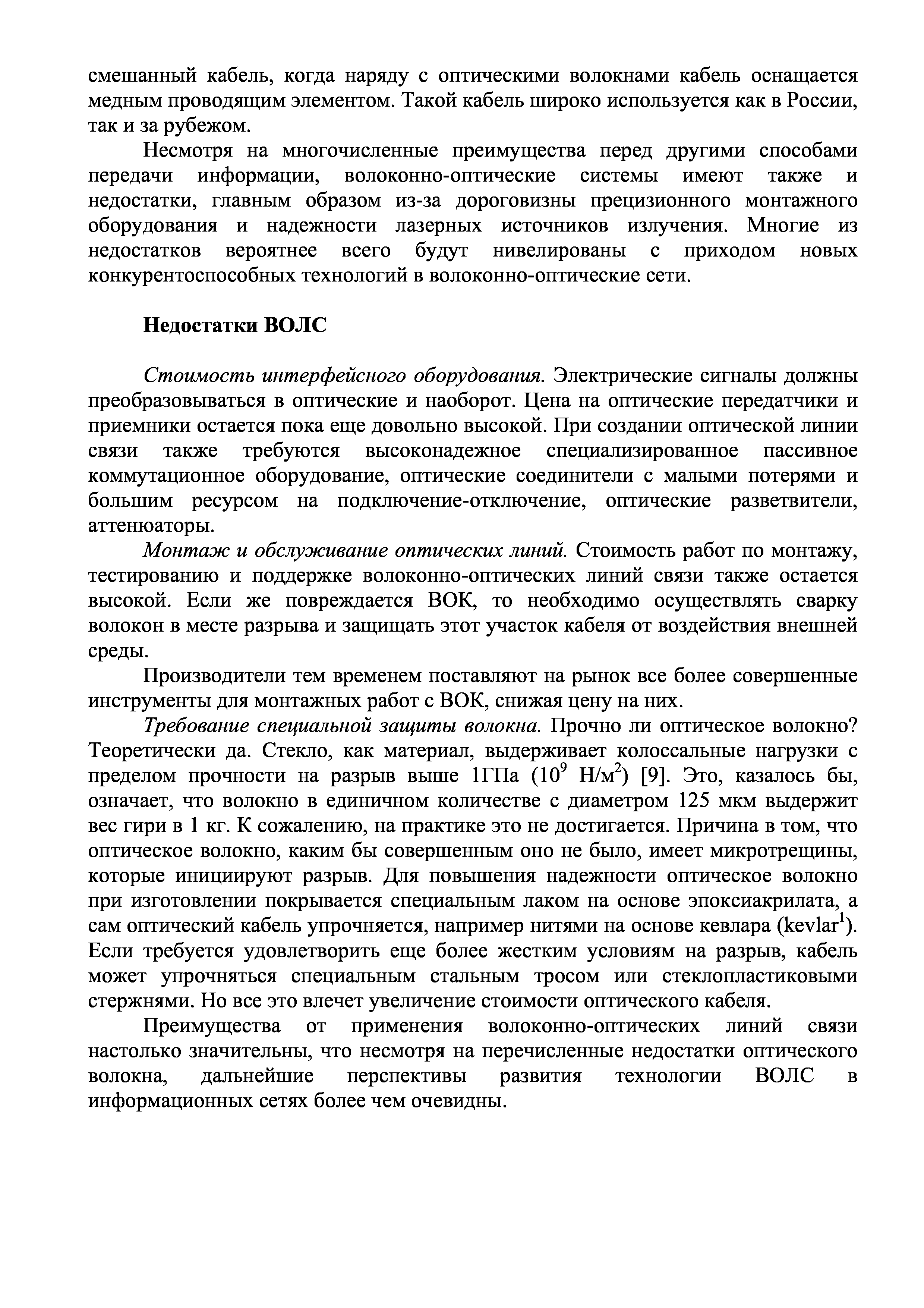 смешанный кабель, когда наряду с оптическими волокнами кабель оснащается медным проводящим элементом. Такой кабель широко используется как в России, так и за рубежом.

Несмотря на многочисленные преимущества перед другими способами передачи информации, волоконно-оптические системы имеют также и недостатки, главным образом из-за дороговизны прецизионного монтажного оборудования и надежности лазерных источников излучения. Многие из недостатков вероятнее всего будут нивелированы с приходом новых конкурентоспособных технологий в волоконно-оптические сети.

Недостатки ВОЛС

Стоимость интерфейсного оборудования. Электрические сигналы должны преобразовываться в оптические и наоборот. Цена на оптические передатчики и приемники остается пока еще довольно высокой. При создании оптической линии связи также требуются высоконадежное специализированное пассивное коммутационное оборудование, оптические соединители с малыми потерями и большим ресурсом на подключение-отключение, оптические разветвители, аттенюаторы.

Монтаж и обслуживание оптических линий. Стоимость работ по монтажу, тестированию и поддержке волоконно-оптических линий связи также остается высокой. Если же повреждается ВОК, то необходимо осуществлять сварку волокон в месте разрыва и защищать этот участок кабеля от воздействия внешней среды.

Производители тем временем поставляют на рынок все более совершенные инструменты для монтажных работ с ВОК, снижая цену на них.

Требование специальной защиты волокна. Прочно ли оптическое волокно? Теоретически да. Стекло, как материал, выдерживает колоссальные нагрузки с пределом прочности на разрыв выше 1ГПа ($10^9$ Н/м$^2$) [9]. Это, казалось бы, означает, что волокно в единичном количестве с диаметром 125 мкм выдержит вес гири в 1 кг. К сожалению, на практике это не достигается. Причина в том, что оптическое волокно, каким бы совершенным оно не было, имеет микротрещины, которые инициируют разрыв. Для повышения надежности оптическое волокно при изготовлении покрывается специальным лаком на основе эпоксиакрилата, а сам оптический кабель упрочняется, например нитями на основе кевлара (kevlar$^1$). Если требуется удовлетворить еще более жестким условиям на разрыв, кабель может упрочняться специальным стальным тросом или стеклопластиковыми стержнями. Но все это влечет увеличение стоимости оптического кабеля.

Преимущества от применения волоконно-оптических линий связи настолько значительны, что несмотря на перечисленные недостатки оптического волокна, дальнейшие перспективы развития технологии ВОЛС в информационных сетях более чем очевидны.